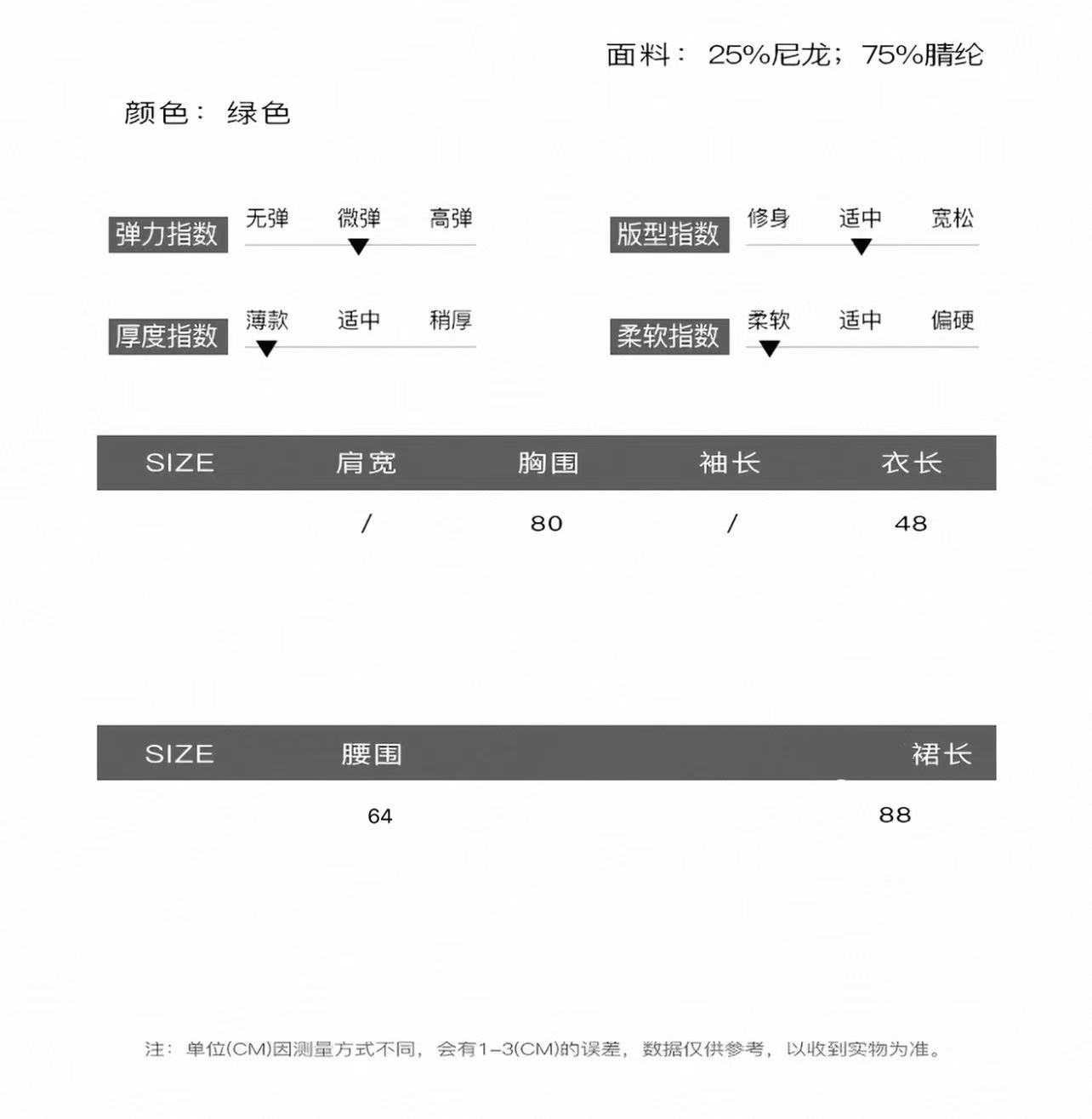 面料：25%尼龙；75%腈纶

颜色：绿色

弹力指数 无弹 微弹 高弹

版型指数 修身 适中 宽松

厚度指数 薄款 适中 稍厚

柔软指数 柔软 适中 偏硬

| SIZE | 肩宽 | 胸围 | 袖长 | 衣长 |
|---|---|---|---|---|
|  | / | 80 | / | 48 |

| SIZE | 腰围 | 裙长 |
|---|---|---|
|  | 64 | 88 |

注：单位(CM)因测量方式不同，会有1-3(CM)的误差，数据仅供参考，以收到实物为准。